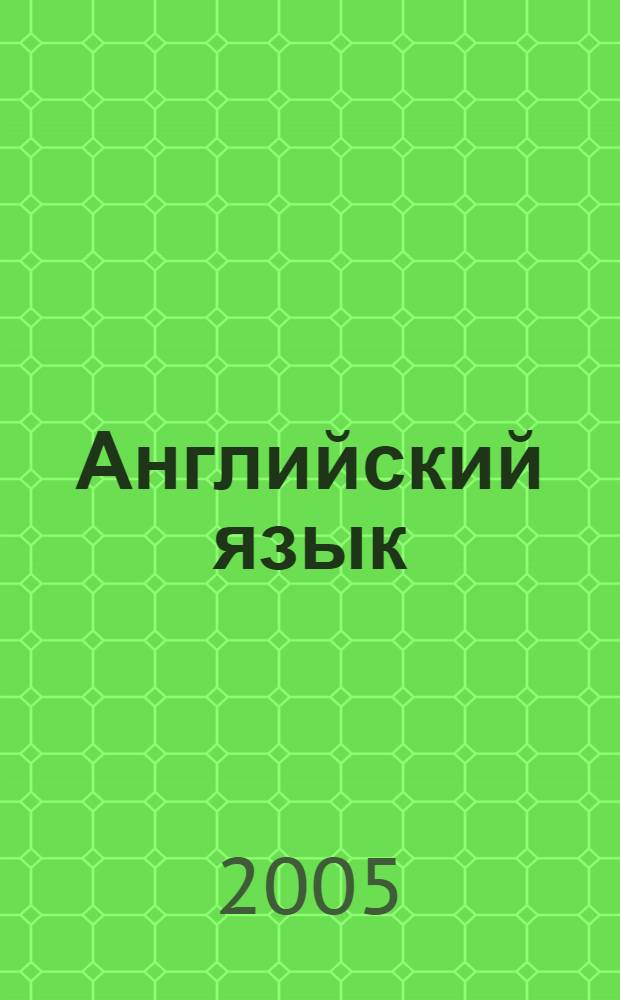 Английский язык

2005